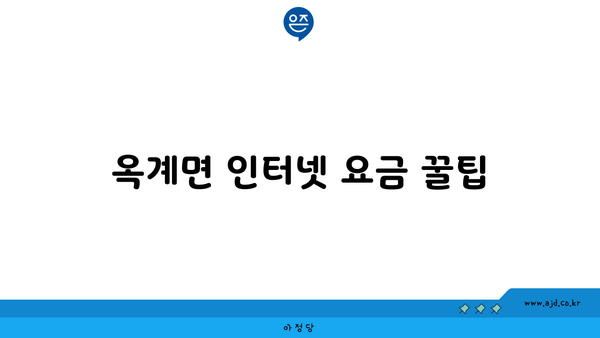 은즈

옥계면 인터넷 요금 꿀팁

www.ajd.co.kr

아정당